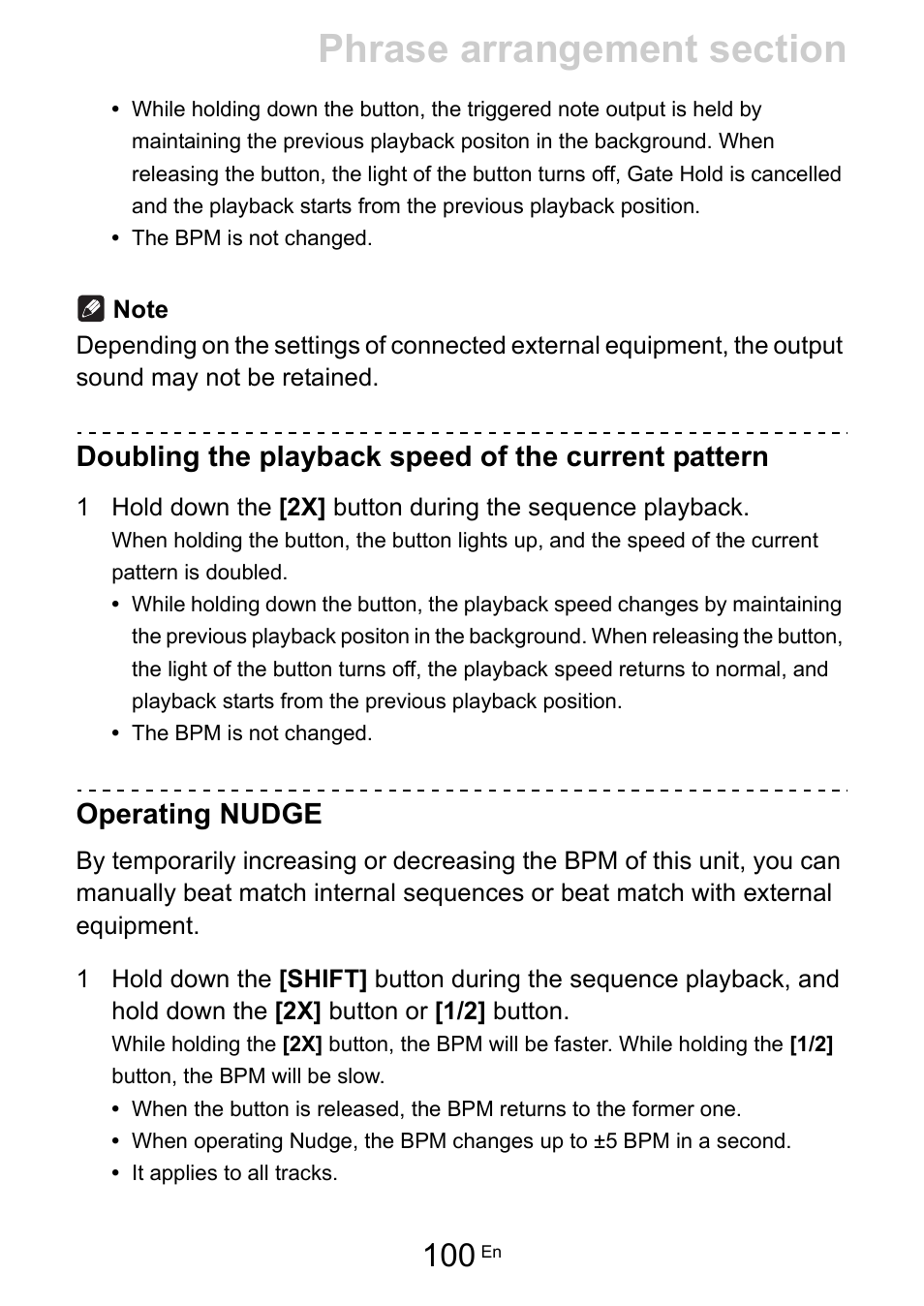 Phrase arrangement section

• While holding down the button, the triggered note output is held by maintaining the previous playback positon in the background. When releasing the button, the light of the button turns off, Gate Hold is cancelled and the playback starts from the previous playback position.
• The BPM is not changed.

Note
Depending on the settings of connected external equipment, the output sound may not be retained.

Doubling the playback speed of the current pattern

1 Hold down the [2X] button during the sequence playback.
When holding the button, the button lights up, and the speed of the current pattern is doubled.
• While holding down the button, the playback speed changes by maintaining the previous playback positon in the background. When releasing the button, the light of the button turns off, the playback speed returns to normal, and playback starts from the previous playback position.
• The BPM is not changed.

Operating NUDGE

By temporarily increasing or decreasing the BPM of this unit, you can manually beat match internal sequences or beat match with external equipment.

1 Hold down the [SHIFT] button during the sequence playback, and hold down the [2X] button or [1/2] button.
While holding the [2X] button, the BPM will be faster. While holding the [1/2] button, the BPM will be slow.
• When the button is released, the BPM returns to the former one.
• When operating Nudge, the BPM changes up to ±5 BPM in a second.
• It applies to all tracks.

100 En